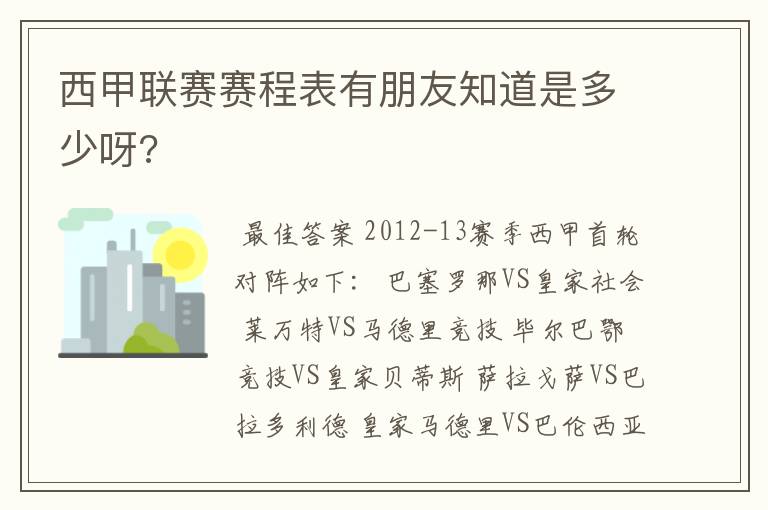 西甲联赛赛程表有朋友知道是多少呀?

最佳答案 2012-13赛季西甲首轮对阵如下： 巴塞罗那VS皇家社会 莱万特VS马德里竞技 毕尔巴鄂竞技VS皇家贝蒂斯 萨拉戈萨VS巴拉多利德 皇家马德里VS巴伦西亚